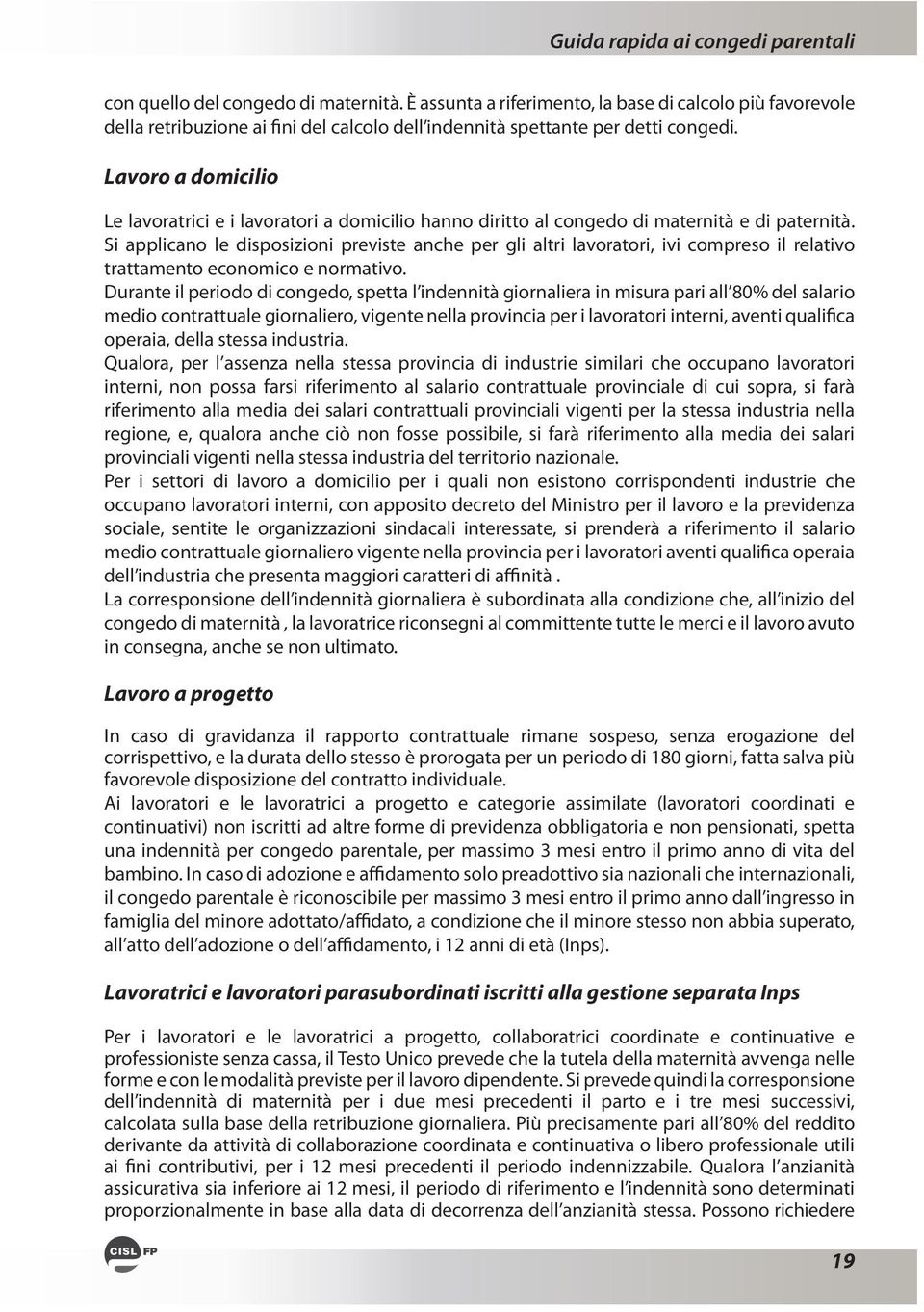 Guida rapida ai congedi parentali

con quello del congedo di maternità. È assunta a riferimento, la base di calcolo più favorevole della retribuzione ai fini del calcolo dell'indennità spettante per detti congedi.

Lavoro a domicilio

Le lavoratrici e i lavoratori a domicilio hanno diritto al congedo di maternità e di paternità. Si applicano le disposizioni previste anche per gli altri lavoratori, ivi compreso il relativo trattamento economico e normativo.
Durante il periodo di congedo, spetta l'indennità giornaliera in misura pari all'80% del salario medio contrattuale giornaliero, vigente nella provincia per i lavoratori interni, aventi qualifica operaia, della stessa industria.
Qualora, per l'assenza nella stessa provincia di industrie similari che occupano lavoratori interni, non possa farsi riferimento al salario contrattuale provinciale di cui sopra, si farà riferimento alla media dei salari contrattuali provinciali vigenti per la stessa industria nella regione, e, qualora anche ciò non fosse possibile, si farà riferimento alla media dei salari provinciali vigenti nella stessa industria del territorio nazionale.
Per i settori di lavoro a domicilio per i quali non esistono corrispondenti industrie che occupano lavoratori interni, con apposito decreto del Ministro per il lavoro e la previdenza sociale, sentite le organizzazioni sindacali interessate, si prenderà a riferimento il salario medio contrattuale giornaliero vigente nella provincia per i lavoratori aventi qualifica operaia dell'industria che presenta maggiori caratteri di affinità .
La corresponsione dell'indennità giornaliera è subordinata alla condizione che, all'inizio del congedo di maternità , la lavoratrice riconsegni al committente tutte le merci e il lavoro avuto in consegna, anche se non ultimato.

Lavoro a progetto

In caso di gravidanza il rapporto contrattuale rimane sospeso, senza erogazione del corrispettivo, e la durata dello stesso è prorogata per un periodo di 180 giorni, fatta salva più favorevole disposizione del contratto individuale.
Ai lavoratori e le lavoratrici a progetto e categorie assimilate (lavoratori coordinati e continuativi) non iscritti ad altre forme di previdenza obbligatoria e non pensionati, spetta una indennità per congedo parentale, per massimo 3 mesi entro il primo anno di vita del bambino. In caso di adozione e affidamento solo preadottivo sia nazionali che internazionali, il congedo parentale è riconoscibile per massimo 3 mesi entro il primo anno dall'ingresso in famiglia del minore adottato/affidato, a condizione che il minore stesso non abbia superato, all'atto dell'adozione o dell'affidamento, i 12 anni di età (Inps).

Lavoratrici e lavoratori parasubordinati iscritti alla gestione separata Inps

Per i lavoratori e le lavoratrici a progetto, collaboratrici coordinate e continuative e professioniste senza cassa, il Testo Unico prevede che la tutela della maternità avvenga nelle forme e con le modalità previste per il lavoro dipendente. Si prevede quindi la corresponsione dell'indennità di maternità per i due mesi precedenti il parto e i tre mesi successivi, calcolata sulla base della retribuzione giornaliera. Più precisamente pari all'80% del reddito derivante da attività di collaborazione coordinata e continuativa o libero professionale utili ai fini contributivi, per i 12 mesi precedenti il periodo indennizzabile. Qualora l'anzianità assicurativa sia inferiore ai 12 mesi, il periodo di riferimento e l'indennità sono determinati proporzionalmente in base alla data di decorrenza dell'anzianità stessa. Possono richiedere

CISL FP

19